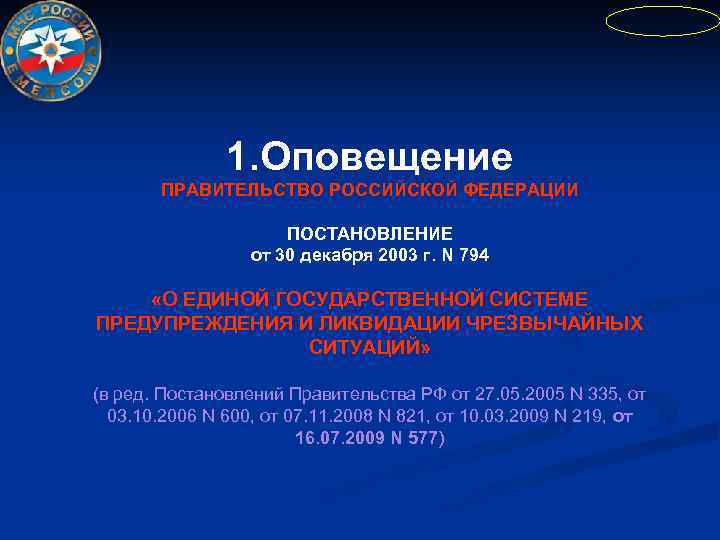 МЧС РОССИИ
EMERCOM

1.Оповещение
ПРАВИТЕЛЬСТВО РОССИЙСКОЙ ФЕДЕРАЦИИ

ПОСТАНОВЛЕНИЕ
от 30 декабря 2003 г. N 794

«О ЕДИНОЙ ГОСУДАРСТВЕННОЙ СИСТЕМЕ ПРЕДУПРЕЖДЕНИЯ И ЛИКВИДАЦИИ ЧРЕЗВЫЧАЙНЫХ СИТУАЦИЙ»

(в ред. Постановлений Правительства РФ от 27.05.2005 N 335, от 03.10.2006 N 600, от 07.11.2008 N 821, от 10.03.2009 N 219, от 16.07.2009 N 577)